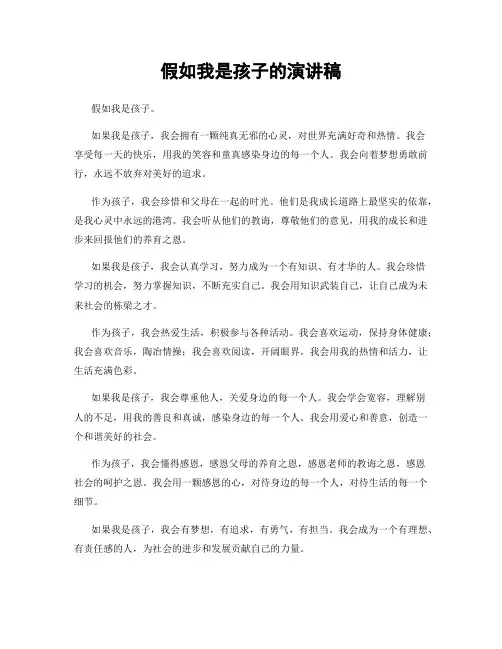 假如我是孩子的演讲稿

假如我是孩子。

如果我是孩子，我会拥有一颗纯真无邪的心灵，对世界充满好奇和热情。我会享受每一天的快乐，用我的笑容和童真感染身边的每一个人。我会向着梦想勇敢前行，永远不放弃对美好的追求。

作为孩子，我会珍惜和父母在一起的时光。他们是我成长道路上最坚实的依靠，是我心灵中永远的港湾。我会听从他们的教诲，尊敬他们的意见，用我的成长和进步来回报他们的养育之恩。

如果我是孩子，我会认真学习，努力成为一个有知识、有才华的人。我会珍惜学习的机会，努力掌握知识，不断充实自己。我会用知识武装自己，让自己成为未来社会的栋梁之才。

作为孩子，我会热爱生活，积极参与各种活动。我会喜欢运动，保持身体健康；我会喜欢音乐，陶冶情操；我会喜欢阅读，开阔眼界。我会用我的热情和活力，让生活充满色彩。

如果我是孩子，我会尊重他人，关爱身边的每一个人。我会学会宽容，理解别人的不足，用我的善良和真诚，感染身边的每一个人。我会用爱心和善意，创造一个和谐美好的社会。

作为孩子，我会懂得感恩，感恩父母的养育之恩，感恩老师的教诲之恩，感恩社会的呵护之恩。我会用一颗感恩的心，对待身边的每一个人，对待生活的每一个细节。

如果我是孩子，我会有梦想，有追求，有勇气，有担当。我会成为一个有理想、有责任感的人，为社会的进步和发展贡献自己的力量。